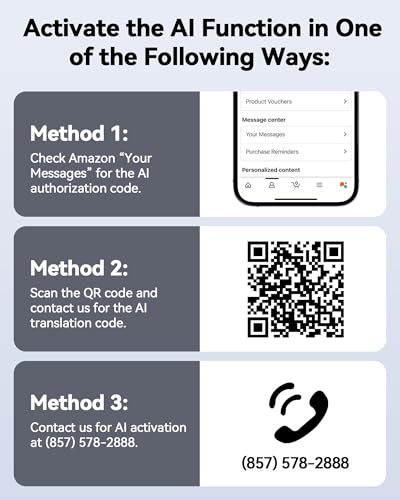 Activate the AI Function in One of the Following Ways:

Method 1:
Check Amazon "Your Messages" for the AI authorization code.

Product Vouchers
Message center
Your Messages
Purchase Reminders
Personalized content

Method 2:
Scan the QR code and contact us for the AI translation code.

Method 3:
Contact us for AI activation at (857) 578-2888.

(857) 578-2888